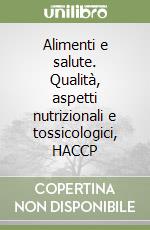 unilibro

Alimenti e salute. Qualità, aspetti nutrizionali e tossicologici, HACCP

COPERTINA NON DISPONIBILE